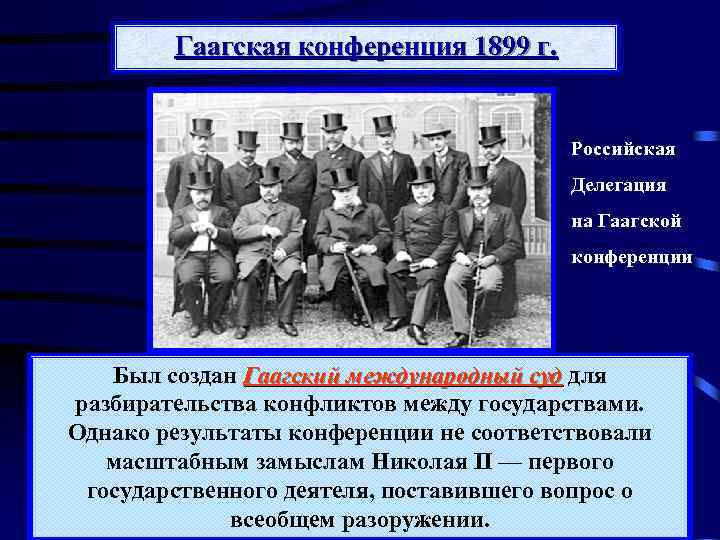 Гаагская конференция 1899 г.

Российская Делегация на Гаагской конференции

Был создан Гаагский международный суд для разбирательства конфликтов между государствами. Однако результаты конференции не соответствовали масштабным замыслам Николая II — первого государственного деятеля, поставившего вопрос о всеобщем разоружении.